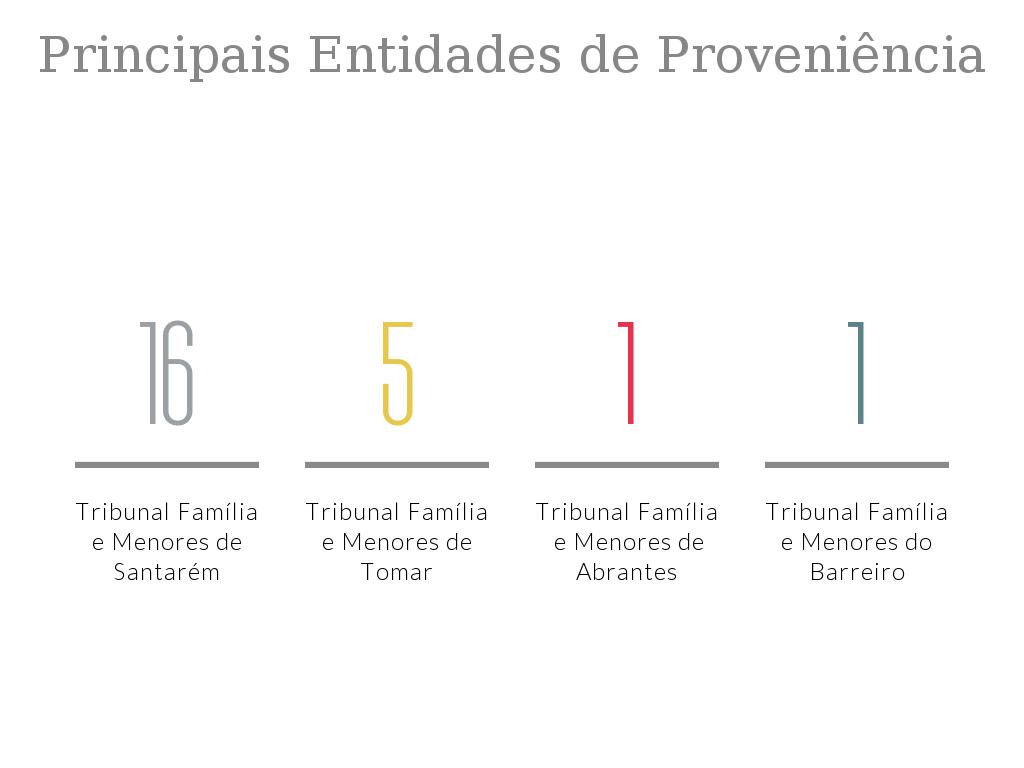 Principais Entidades de Proveniência

16

Tribunal Família e Menores de Santarém

5

Tribunal Família e Menores de Tomar

1

Tribunal Família e Menores de Abrantes

1

Tribunal Família e Menores do Barreiro